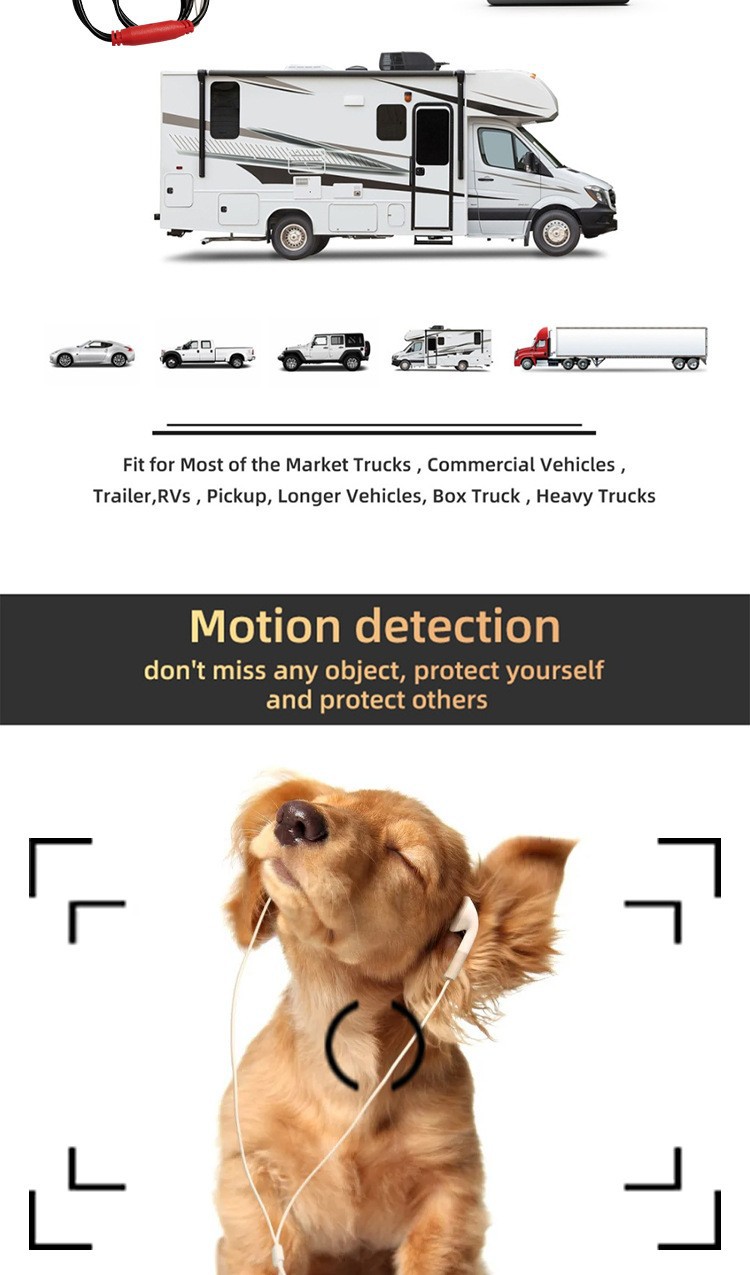 Fit for Most of the Market Trucks , Commercial Vehicles , Trailer,RVs , Pickup, Longer Vehicles, Box Truck , Heavy Trucks

Motion detection

don't miss any object, protect yourself and protect others